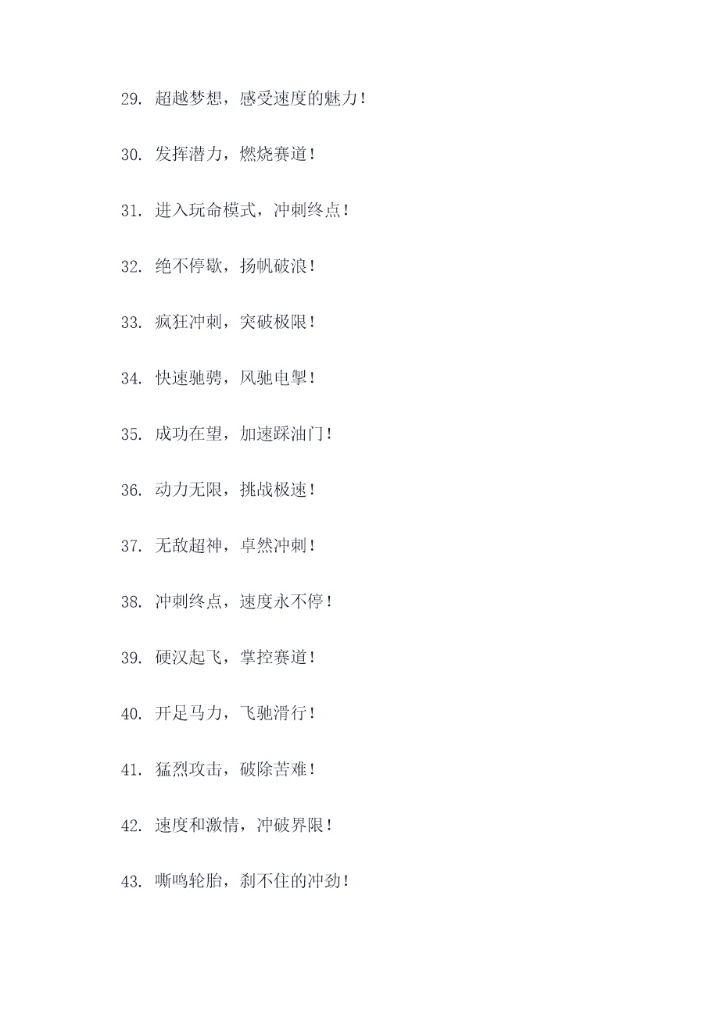 29.超越梦想，感受速度的魅力！

30.发挥潜力，燃烧赛道！

31.进入玩命模式，冲刺终点！

32.绝不停歇，扬帆破浪！

33.疯狂冲刺，突破极限！

34.快速驰骋，风驰电掣！

35.成功在望，加速踩油门！

36.动力无限，挑战极速！

37.无敌超神，卓然冲刺！

38.冲刺终点，速度永不停！

39.硬汉起飞，掌控赛道！

40.开足马力，飞驰滑行！

41.猛烈攻击，破除苦难！

42.速度和激情，冲破界限！

43.嘶鸣轮胎，刹不住的冲劲！